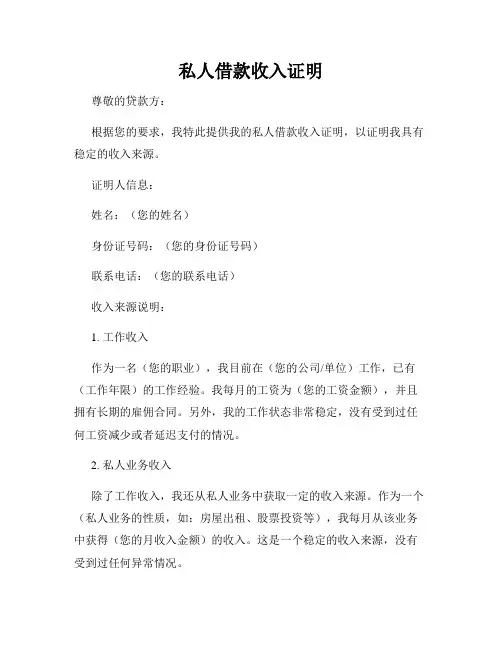 私人借款收入证明

尊敬的贷款方：

根据您的要求，我特此提供我的私人借款收入证明，以证明我具有稳定的收入来源。

证明人信息：

姓名：（您的姓名）

身份证号码：（您的身份证号码）

联系电话：（您的联系电话）

收入来源说明：

1. 工作收入

作为一名（您的职业），我目前在（您的公司/单位）工作，已有（工作年限）的工作经验。我每月的工资为（您的工资金额），并且拥有长期的雇佣合同。另外，我的工作状态非常稳定，没有受到过任何工资减少或者延迟支付的情况。

2. 私人业务收入

除了工作收入，我还从私人业务中获取一定的收入来源。作为一个（私人业务的性质，如：房屋出租、股票投资等），我每月从该业务中获得（您的月收入金额）的收入。这是一个稳定的收入来源，没有受到过任何异常情况。